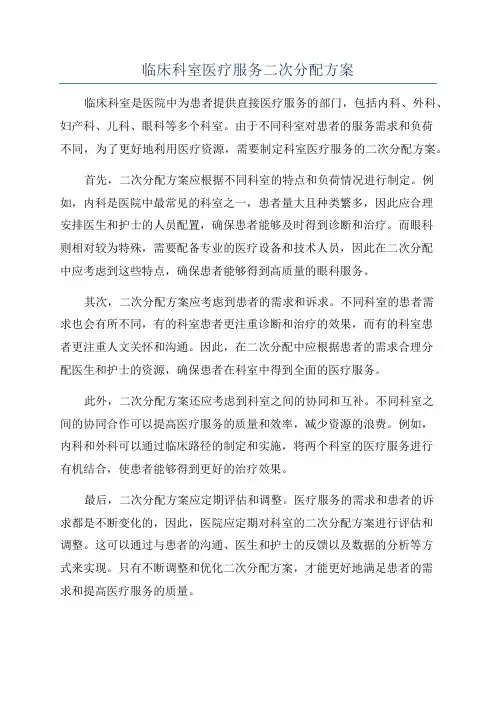 临床科室医疗服务二次分配方案

临床科室是医院中为患者提供直接医疗服务的部门，包括内科、外科、妇产科、儿科、眼科等多个科室。由于不同科室对患者的服务需求和负荷不同，为了更好地利用医疗资源，需要制定科室医疗服务的二次分配方案。

首先，二次分配方案应根据不同科室的特点和负荷情况进行制定。例如，内科是医院中最常见的科室之一，患者量大且种类繁多，因此应合理安排医生和护士的人员配置，确保患者能够及时得到诊断和治疗。而眼科则相对较为特殊，需要配备专业的医疗设备和技术人员，因此在二次分配中应考虑到这些特点，确保患者能够得到高质量的眼科服务。

其次，二次分配方案应考虑到患者的需求和诉求。不同科室的患者需求也会有所不同，有的科室患者更注重诊断和治疗的效果，而有的科室患者更注重人文关怀和沟通。因此，在二次分配中应根据患者的需求合理分配医生和护士的资源，确保患者在科室中得到全面的医疗服务。

此外，二次分配方案还应考虑到科室之间的协同和互补。不同科室之间的协同合作可以提高医疗服务的质量和效率，减少资源的浪费。例如，内科和外科可以通过临床路径的制定和实施，将两个科室的医疗服务进行有机结合，使患者能够得到更好的治疗效果。

最后，二次分配方案应定期评估和调整。医疗服务的需求和患者的诉求都是不断变化的，因此，医院应定期对科室的二次分配方案进行评估和调整。这可以通过与患者的沟通、医生和护士的反馈以及数据的分析等方式来实现。只有不断调整和优化二次分配方案，才能更好地满足患者的需求和提高医疗服务的质量。